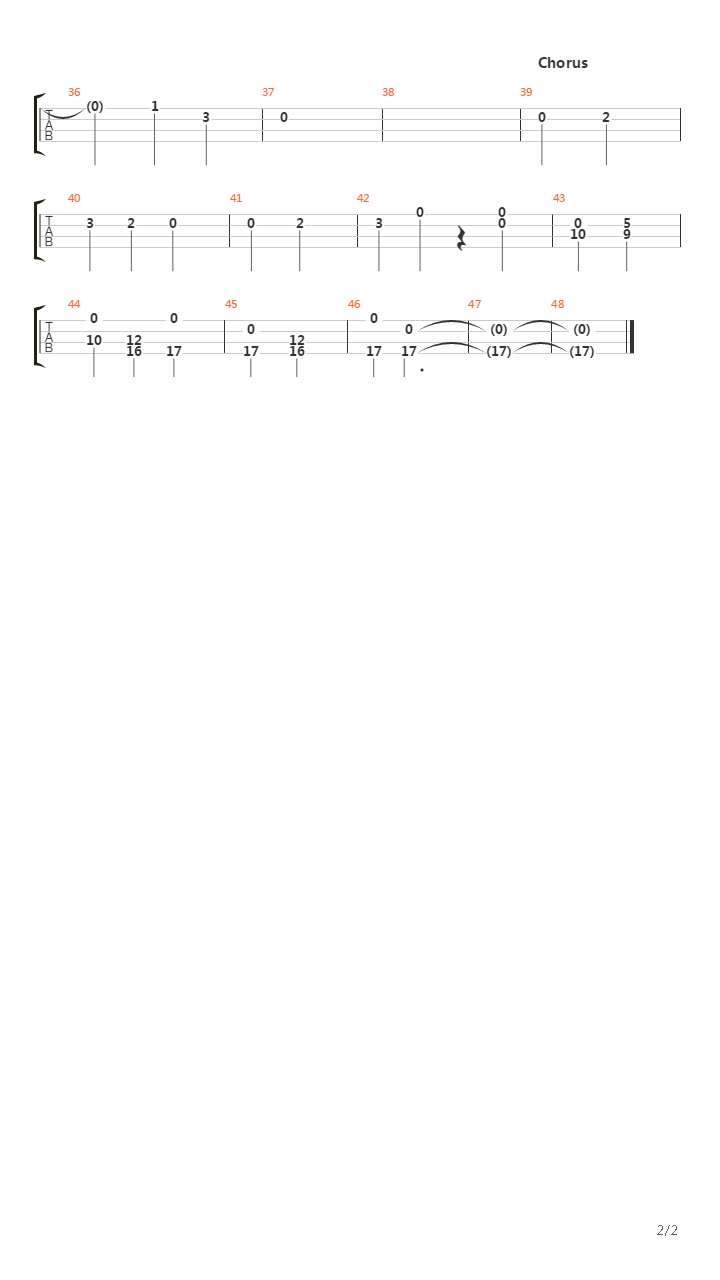 Chorus

36 37 38 39
T
A
B
(0) 1 3 0 0 2

40 41 42 43
T
A
B
3 2 0 0 2 3 0 0 0 0 10 5 9

44 45 46 47 48
T
A
B
0 10 12 16 0 17 0 17 12 16 0 17 0 17 (0) (17) (0) (17)

2/2